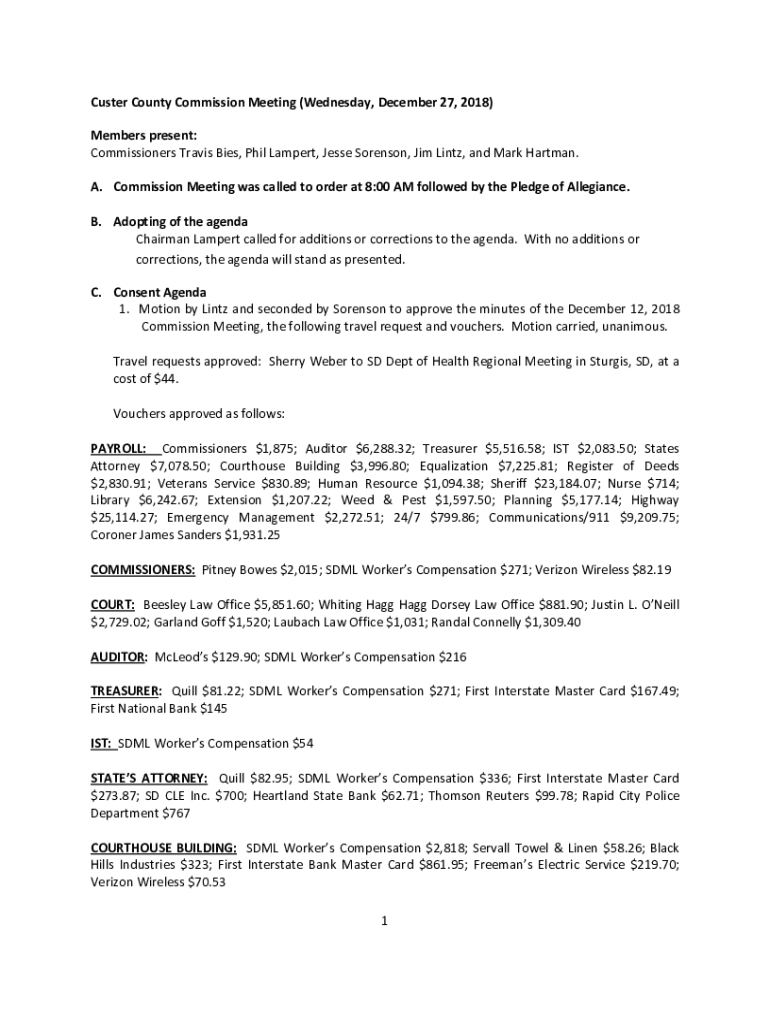 Custer County Commission Meeting (Wednesday, December 27, 2018)

Members present:
Commissioners Travis Bies, Phil Lampert, Jesse Sorenson, Jim Lintz, and Mark Hartman.

A. Commission Meeting was called to order at 8:00 AM followed by the Pledge of Allegiance.

B. Adopting of the agenda
Chairman Lampert called for additions or corrections to the agenda. With no additions or corrections, the agenda will stand as presented.

C. Consent Agenda
1. Motion by Lintz and seconded by Sorenson to approve the minutes of the December 12, 2018 Commission Meeting, the following travel request and vouchers. Motion carried, unanimous.

Travel requests approved: Sherry Weber to SD Dept of Health Regional Meeting in Sturgis, SD, at a cost of $44.

Vouchers approved as follows:

PAYROLL: Commissioners $1,875; Auditor $6,288.32; Treasurer $5,516.58; IST $2,083.50; States Attorney $7,078.50; Courthouse Building $3,996.80; Equalization $7,225.81; Register of Deeds $2,830.91; Veterans Service $830.89; Human Resource $1,094.38; Sheriff $23,184.07; Nurse $714; Library $6,242.67; Extension $1,207.22; Weed & Pest $1,597.50; Planning $5,177.14; Highway $25,114.27; Emergency Management $2,272.51; 24/7 $799.86; Communications/911 $9,209.75; Coroner James Sanders $1,931.25

COMMISSIONERS: Pitney Bowes $2,015; SDML Worker's Compensation $271; Verizon Wireless $82.19

COURT: Beesley Law Office $5,851.60; Whiting Hagg Hagg Dorsey Law Office $881.90; Justin L. O'Neill $2,729.02; Garland Goff $1,520; Laubach Law Office $1,031; Randal Connelly $1,309.40

AUDITOR: McLeod's $129.90; SDML Worker's Compensation $216

TREASURER: Quill $81.22; SDML Worker's Compensation $271; First Interstate Master Card $167.49; First National Bank $145

IST: SDML Worker's Compensation $54

STATE'S ATTORNEY: Quill $82.95; SDML Worker's Compensation $336; First Interstate Master Card $273.87; SD CLE Inc. $700; Heartland State Bank $62.71; Thomson Reuters $99.78; Rapid City Police Department $767

COURTHOUSE BUILDING: SDML Worker's Compensation $2,818; Servall Towel & Linen $58.26; Black Hills Industries $323; First Interstate Bank Master Card $861.95; Freeman's Electric Service $219.70; Verizon Wireless $70.53

1